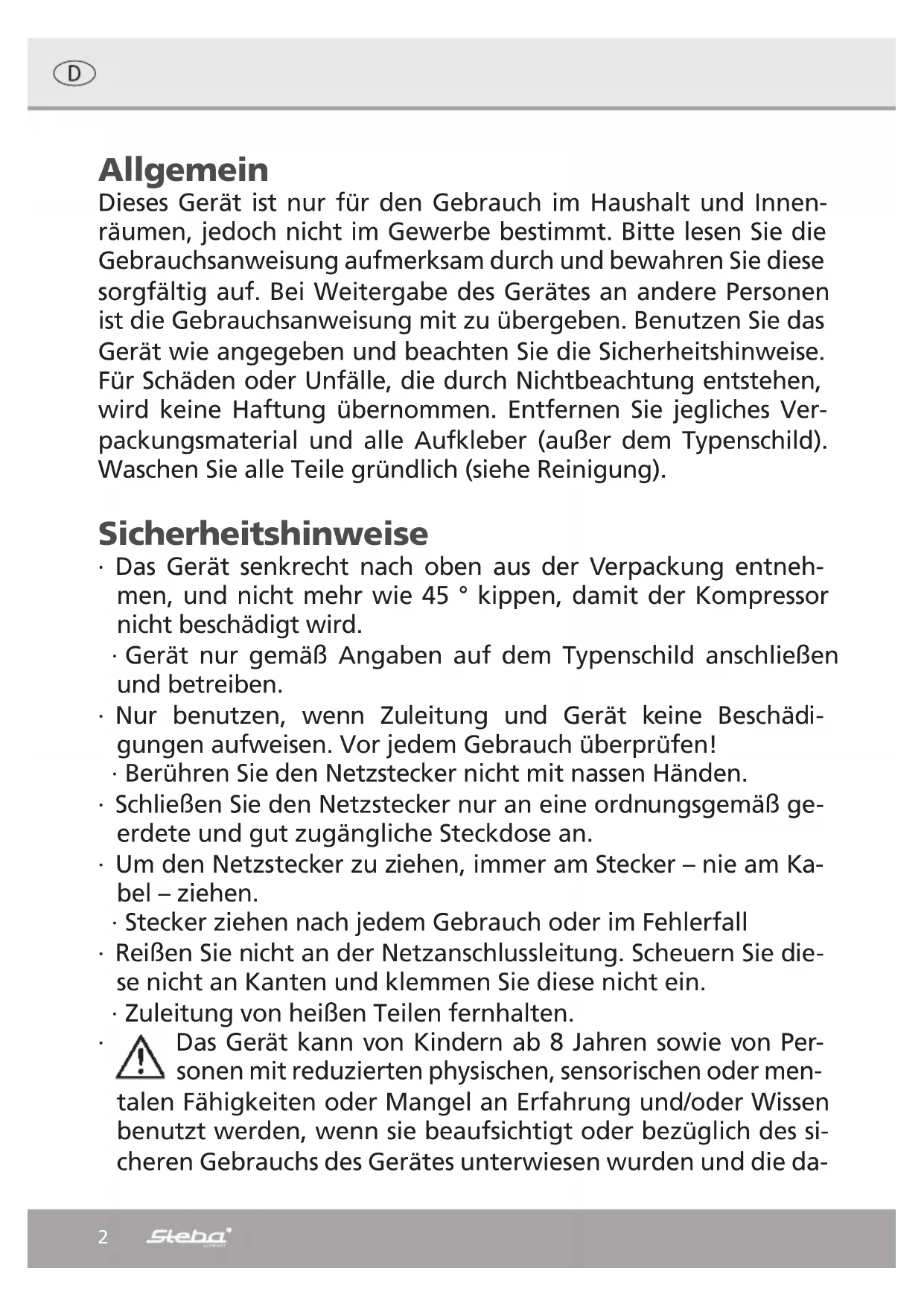 D

Allgemein
Dieses Gerät ist nur für den Gebrauch im Haushalt und Innenräumen, jedoch nicht im Gewerbe bestimmt. Bitte lesen Sie die Gebrauchsanweisung aufmerksam durch und bewahren Sie diese sorgfältig auf. Bei Weitergabe des Gerätes an andere Personen ist die Gebrauchsanweisung mit zu übergeben. Benutzen Sie das Gerät wie angegeben und beachten Sie die Sicherheitshinweise. Für Schäden oder Unfälle, die durch Nichtbeachtung entstehen, wird keine Haftung übernommen. Entfernen Sie jegliches Verpackungsmaterial und alle Aufkleber (außer dem Typenschild). Waschen Sie alle Teile gründlich (siehe Reinigung).

Sicherheitshinweise
· Das Gerät senkrecht nach oben aus der Verpackung entnehmen, und nicht mehr wie 45 ° kippen, damit der Kompressor nicht beschädigt wird.
· Gerät nur gemäß Angaben auf dem Typenschild anschließen und betreiben.
· Nur benutzen, wenn Zuleitung und Gerät keine Beschädigungen aufweisen. Vor jedem Gebrauch überprüfen!
· Berühren Sie den Netzstecker nicht mit nassen Händen.
· Schließen Sie den Netzstecker nur an eine ordnungsgemäß geerdete und gut zugängliche Steckdose an.
· Um den Netzstecker zu ziehen, immer am Stecker – nie am Kabel – ziehen.
· Stecker ziehen nach jedem Gebrauch oder im Fehlerfall
· Reißen Sie nicht an der Netzanschlussleitung. Scheuern Sie diese nicht an Kanten und klemmen Sie diese nicht ein.
· Zuleitung von heißen Teilen fernhalten.
· Das Gerät kann von Kindern ab 8 Jahren sowie von Personen mit reduzierten physischen, sensorischen oder mentalen Fähigkeiten oder Mangel an Erfahrung und/oder Wissen benutzt werden, wenn sie beaufsichtigt oder bezüglich des sicheren Gebrauchs des Gerätes unterwiesen wurden und die da-

2 Steba